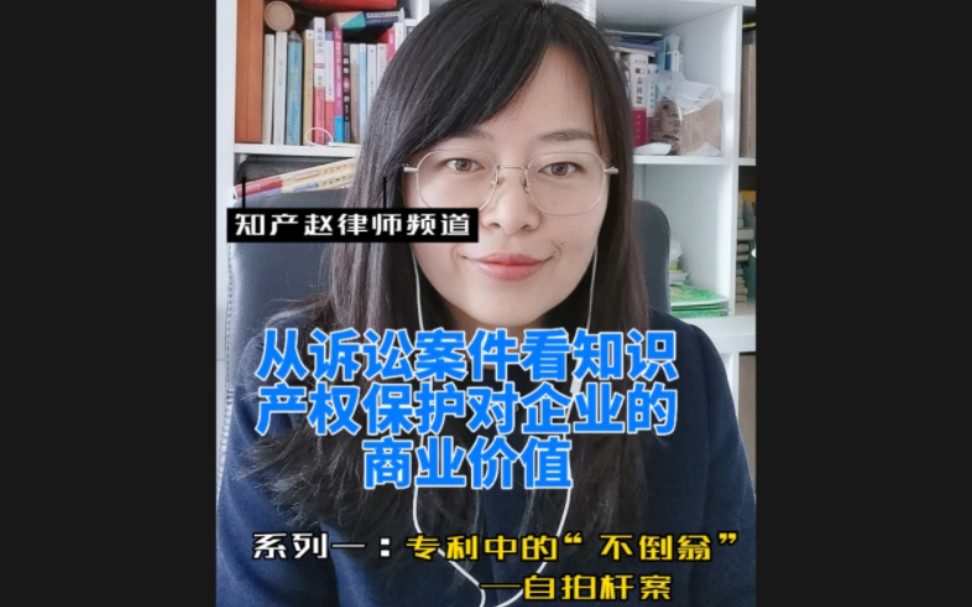 知产赵律师频道

从诉讼案件看知识产权保护对企业的商业价值

系列一：专利中的“不倒翁”
—自拍杆案